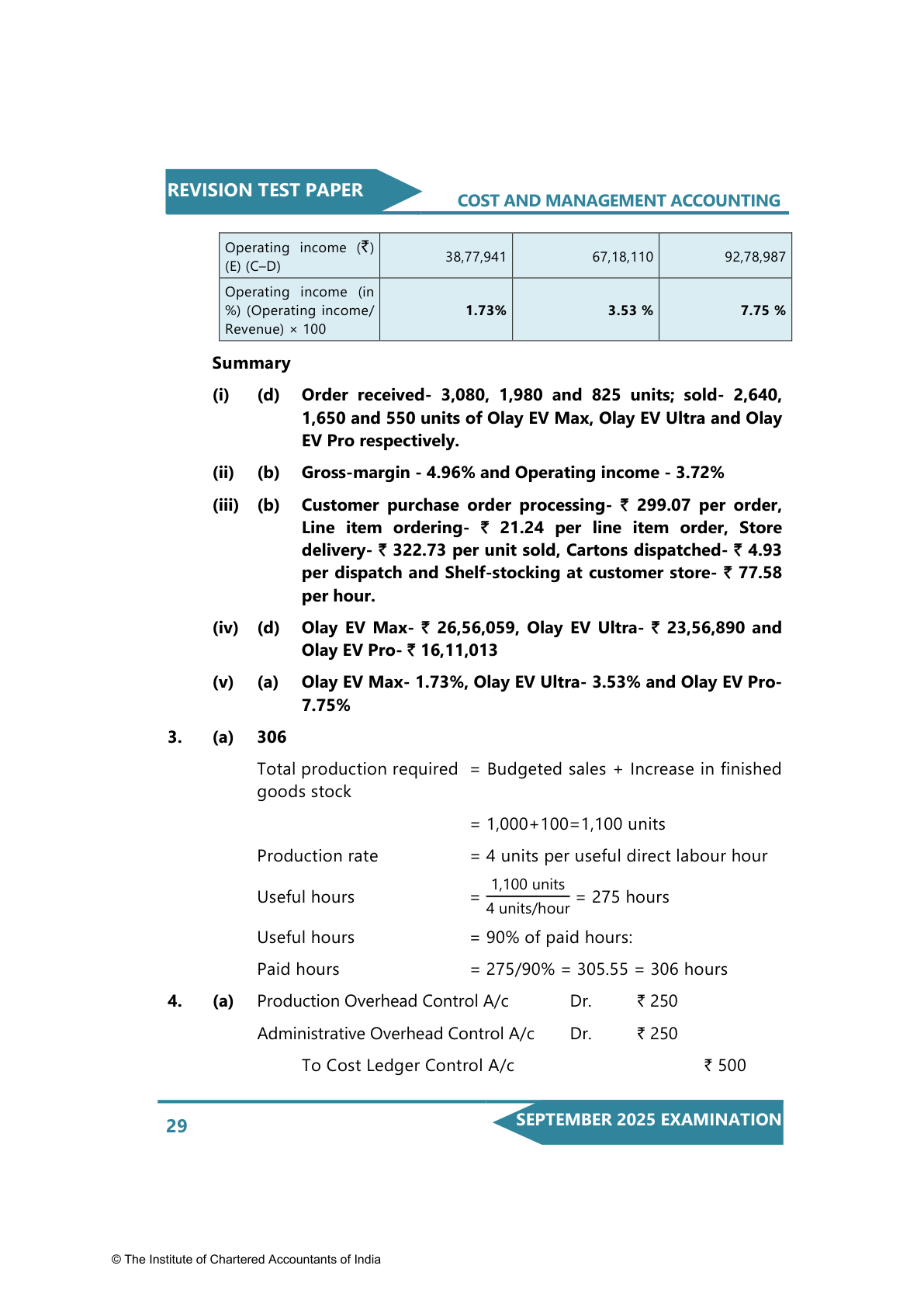 REVISION TEST PAPER

COST AND MANAGEMENT ACCOUNTING

| Operating income (₹) (E) (C–D) | 38,77,941 | 67,18,110 | 92,78,987 |
|---|---|---|---|
| Operating income (in %) (Operating income/ Revenue) × 100 | **1.73%** | **3.53 %** | **7.75 %** |

**Summary**

**(i) (d) Order received- 3,080, 1,980 and 825 units; sold- 2,640, 1,650 and 550 units of Olay EV Max, Olay EV Ultra and Olay EV Pro respectively.**

**(ii) (b) Gross-margin - 4.96% and Operating income - 3.72%**

**(iii) (b) Customer purchase order processing- ₹ 299.07 per order, Line item ordering- ₹ 21.24 per line item order, Store delivery- ₹ 322.73 per unit sold, Cartons dispatched- ₹ 4.93 per dispatch and Shelf-stocking at customer store- ₹ 77.58 per hour.**

**(iv) (d) Olay EV Max- ₹ 26,56,059, Olay EV Ultra- ₹ 23,56,890 and Olay EV Pro- ₹ 16,11,013**

**(v) (a) Olay EV Max- 1.73%, Olay EV Ultra- 3.53% and Olay EV Pro- 7.75%**

**3. (a) 306**

Total production required = Budgeted sales + Increase in finished goods stock

= 1,000+100=1,100 units

Production rate = 4 units per useful direct labour hour

Useful hours = $\frac{1,100 \text{ units}}{4 \text{ units/hour}}$ = 275 hours

Useful hours = 90% of paid hours:

Paid hours = 275/90% = 305.55 = 306 hours

**4. (a)** Production Overhead Control A/c Dr. ₹ 250

Administrative Overhead Control A/c Dr. ₹ 250

To Cost Ledger Control A/c ₹ 500

29

SEPTEMBER 2025 EXAMINATION

© The Institute of Chartered Accountants of India